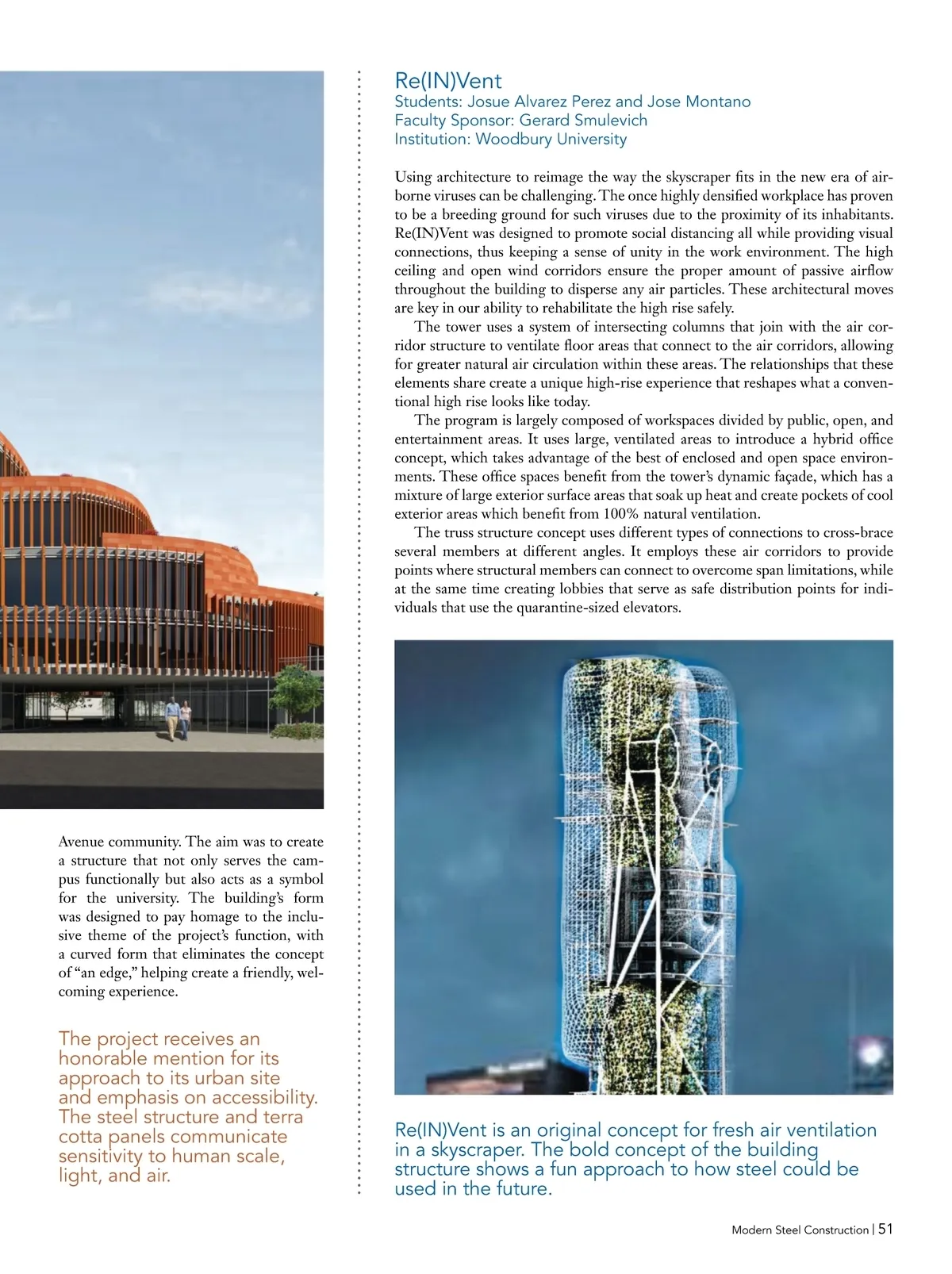 Avenue community. The aim was to create a structure that not only serves the campus functionally but also acts as a symbol for the university. The building's form was designed to pay homage to the inclusive theme of the project's function, with a curved form that eliminates the concept of "an edge," helping create a friendly, welcoming experience.

The project receives an honorable mention for its approach to its urban site and emphasis on accessibility. The steel structure and terra cotta panels communicate sensitivity to human scale, light, and air.

Re(IN)Vent
Students: Josue Alvarez Perez and Jose Montano
Faculty Sponsor: Gerard Smulevich
Institution: Woodbury University

Using architecture to reimage the way the skyscraper fits in the new era of airborne viruses can be challenging. The once highly densified workplace has proven to be a breeding ground for such viruses due to the proximity of its inhabitants. Re(IN)Vent was designed to promote social distancing all while providing visual connections, thus keeping a sense of unity in the work environment. The high ceiling and open wind corridors ensure the proper amount of passive airflow throughout the building to disperse any air particles. These architectural moves are key in our ability to rehabilitate the high rise safely.

The tower uses a system of intersecting columns that join with the air corridor structure to ventilate floor areas that connect to the air corridors, allowing for greater natural air circulation within these areas. The relationships that these elements share create a unique high-rise experience that reshapes what a conventional high rise looks like today.

The program is largely composed of workspaces divided by public, open, and entertainment areas. It uses large, ventilated areas to introduce a hybrid office concept, which takes advantage of the best of enclosed and open space environments. These office spaces benefit from the tower's dynamic façade, which has a mixture of large exterior surface areas that soak up heat and create pockets of cool exterior areas which benefit from 100% natural ventilation.

The truss structure concept uses different types of connections to cross-brace several members at different angles. It employs these air corridors to provide points where structural members can connect to overcome span limitations, while at the same time creating lobbies that serve as safe distribution points for individuals that use the quarantine-sized elevators.

Re(IN)Vent is an original concept for fresh air ventilation in a skyscraper. The bold concept of the building structure shows a fun approach to how steel could be used in the future.

Modern Steel Construction | 51